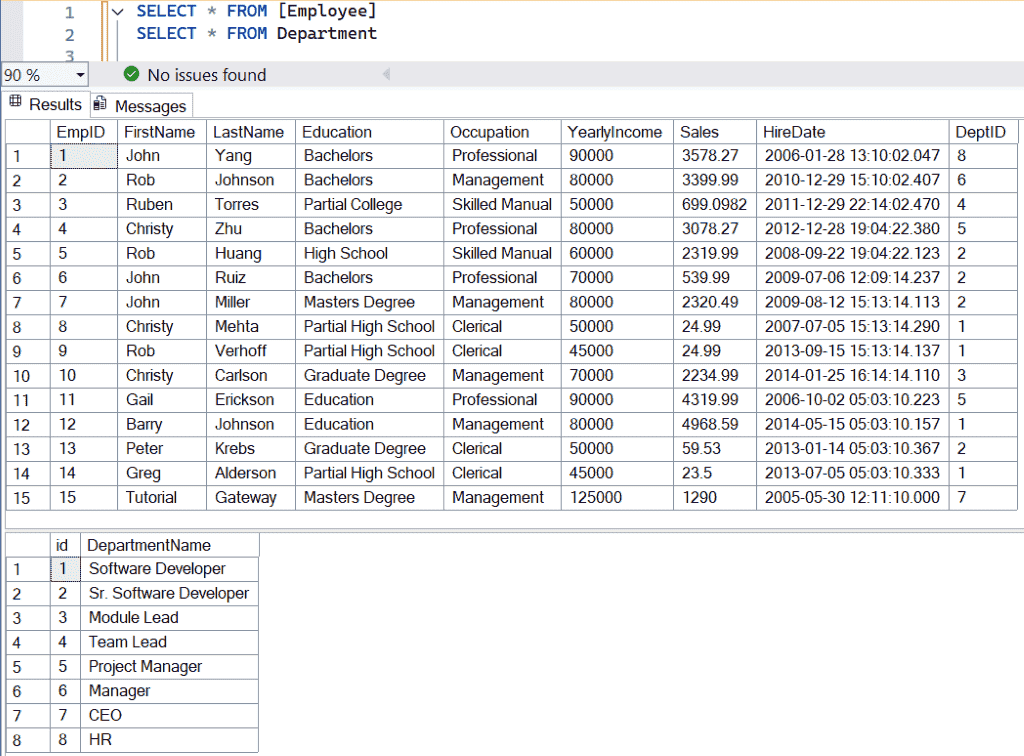 1 SELECT * FROM [Employee]
2 SELECT * FROM Department
3

90 % No issues found

Results Messages

| | EmpID | FirstName | LastName | Education | Occupation | YearlyIncome | Sales | HireDate | DeptID |
|---|---|---|---|---|---|---|---|---|---|
| 1 | 1 | John | Yang | Bachelors | Professional | 90000 | 3578.27 | 2006-01-28 13:10:02.047 | 8 |
| 2 | 2 | Rob | Johnson | Bachelors | Management | 80000 | 3399.99 | 2010-12-29 15:10:02.407 | 6 |
| 3 | 3 | Ruben | Torres | Partial College | Skilled Manual | 50000 | 699.0982 | 2011-12-29 22:14:02.470 | 4 |
| 4 | 4 | Christy | Zhu | Bachelors | Professional | 80000 | 3078.27 | 2012-12-28 19:04:22.380 | 5 |
| 5 | 5 | Rob | Huang | High School | Skilled Manual | 60000 | 2319.99 | 2008-09-22 19:04:22.123 | 2 |
| 6 | 6 | John | Ruiz | Bachelors | Professional | 70000 | 539.99 | 2009-07-06 12:09:14.237 | 2 |
| 7 | 7 | John | Miller | Masters Degree | Management | 80000 | 2320.49 | 2009-08-12 15:13:14.113 | 2 |
| 8 | 8 | Christy | Mehta | Partial High School | Clerical | 50000 | 24.99 | 2007-07-05 15:13:14.290 | 1 |
| 9 | 9 | Rob | Verhoff | Partial High School | Clerical | 45000 | 24.99 | 2013-09-15 15:13:14.137 | 1 |
| 10 | 10 | Christy | Carlson | Graduate Degree | Management | 70000 | 2234.99 | 2014-01-25 16:14:14.110 | 3 |
| 11 | 11 | Gail | Erickson | Education | Professional | 90000 | 4319.99 | 2006-10-02 05:03:10.223 | 5 |
| 12 | 12 | Barry | Johnson | Education | Management | 80000 | 4968.59 | 2014-05-15 05:03:10.157 | 1 |
| 13 | 13 | Peter | Krebs | Graduate Degree | Clerical | 50000 | 59.53 | 2013-01-14 05:03:10.367 | 2 |
| 14 | 14 | Greg | Alderson | Partial High School | Clerical | 45000 | 23.5 | 2013-07-05 05:03:10.333 | 1 |
| 15 | 15 | Tutorial | Gateway | Masters Degree | Management | 125000 | 1290 | 2005-05-30 12:11:10.000 | 7 |

| | id | DepartmentName |
|---|---|---|
| 1 | 1 | Software Developer |
| 2 | 2 | Sr. Software Developer |
| 3 | 3 | Module Lead |
| 4 | 4 | Team Lead |
| 5 | 5 | Project Manager |
| 6 | 6 | Manager |
| 7 | 7 | CEO |
| 8 | 8 | HR |